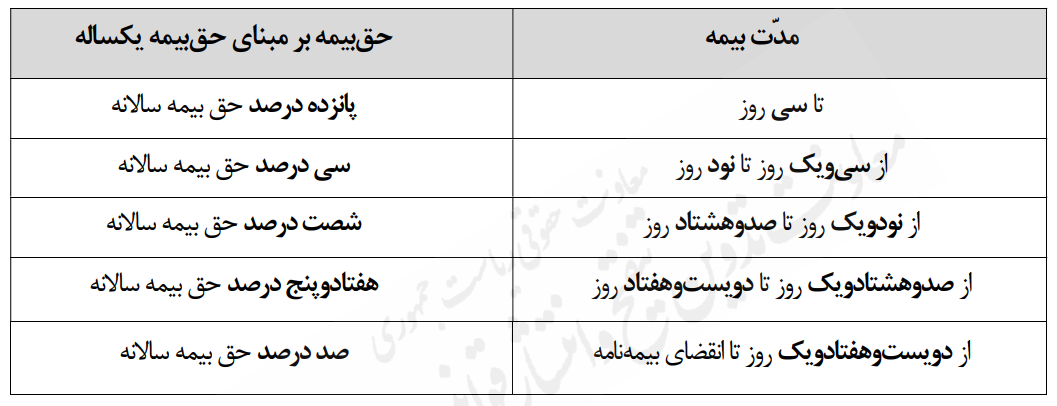 | مدّت بیمه | حق‌بیمه بر مبنای حق‌بیمه یکساله |
|---|---|
| تا سی روز | پانزده درصد حق بیمه سالانه |
| از سی‌ویک روز تا نود روز | سی درصد حق بیمه سالانه |
| از نودویک روز تا صدوهشتاد روز | شصت درصد حق بیمه سالانه |
| از صدوهشتادویک روز تا دویست‌وهفتاد روز | هفتادوپنج درصد حق بیمه سالانه |
| از دویست‌وهفتادویک روز تا انقضای بیمه‌نامه | صد درصد حق بیمه سالانه |

معاونت حقوقی ریاست جمهوری